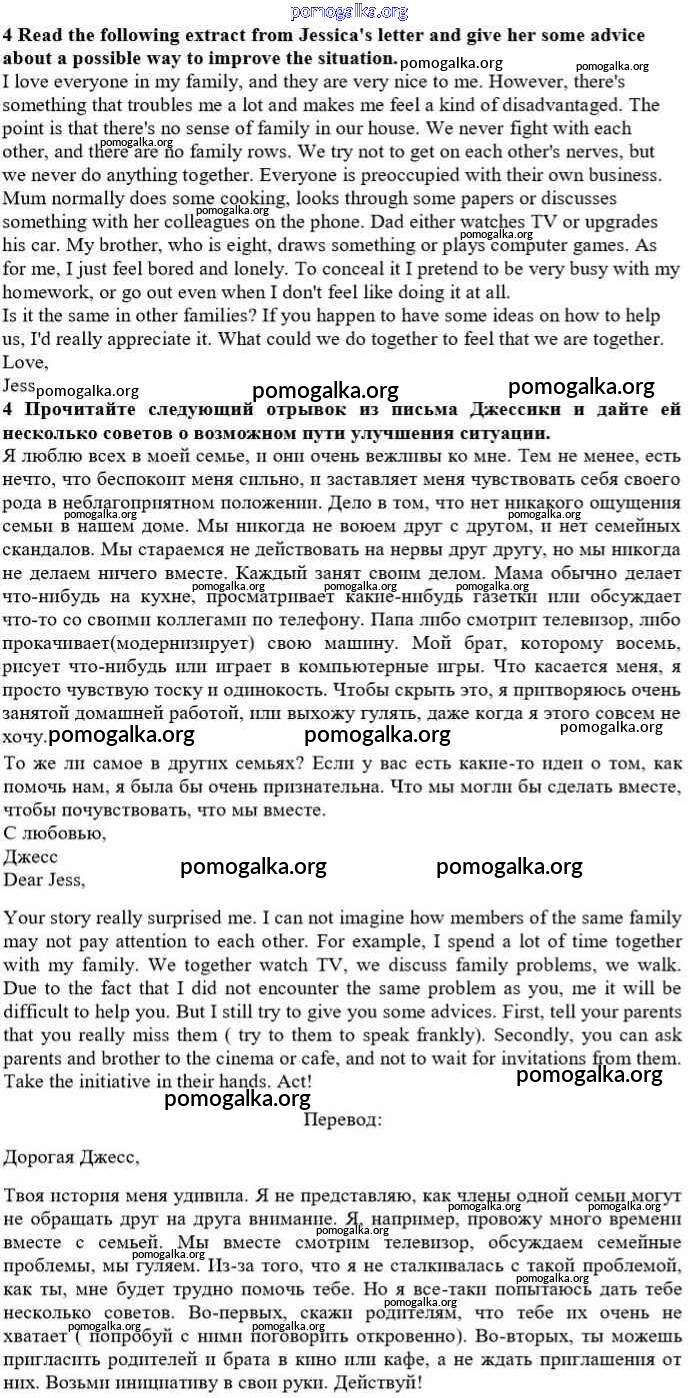 pomogalka.org

4 Read the following extract from Jessica's letter and give her some advice about a possible way to improve the situation.

pomogalka.org pomogalka.org

I love everyone in my family, and they are very nice to me. However, there's something that troubles me a lot and makes me feel a kind of disadvantaged. The point is that there's no sense of family in our house. We never fight with each other, and there are no family rows. We try not to get on each other's nerves, but we never do anything together. Everyone is preoccupied with their own business. Mum normally does some cooking, looks through some papers or discusses something with her colleagues on the phone. Dad either watches TV or upgrades his car. My brother, who is eight, draws something or plays computer games. As for me, I just feel bored and lonely. To conceal it I pretend to be very busy with my homework, or go out even when I don't feel like doing it at all.
Is it the same in other families? If you happen to have some ideas on how to help us, I'd really appreciate it. What could we do together to feel that we are together.
Love,
Jess

pomogalka.org pomogalka.org pomogalka.org

4 Прочитайте следующий отрывок из письма Джессики и дайте ей несколько советов о возможном пути улучшения ситуации.

Я люблю всех в моей семье, и они очень вежливы ко мне. Тем не менее, есть нечто, что беспокоит меня сильно, и заставляет меня чувствовать себя своего рода в неблагоприятном положении. Дело в том, что нет никакого ощущения семьи в нашем доме. Мы никогда не воюем друг с другом, и нет семейных скандалов. Мы стараемся не действовать на нервы друг другу, но мы никогда не делаем ничего вместе. Каждый занят своим делом. Мама обычно делает что-нибудь на кухне, просматривает какие-нибудь газетки или обсуждает что-то со своими коллегами по телефону. Папа либо смотрит телевизор, либо прокачивает(модернизирует) свою машину. Мой брат, которому восемь, рисует что-нибудь или играет в компьютерные игры. Что касается меня, я просто чувствую тоску и одинокость. Чтобы скрыть это, я притворяюсь очень занятой домашней работой, или выхожу гулять, даже когда я этого совсем не хочу.

pomogalka.org pomogalka.org pomogalka.org

То же ли самое в других семьях? Если у вас есть какие-то идеи о том, как помочь нам, я была бы очень признательна. Что мы могли бы сделать вместе, чтобы почувствовать, что мы вместе.
С любовью,
Джесс

pomogalka.org pomogalka.org

Dear Jess,

Your story really surprised me. I can not imagine how members of the same family may not pay attention to each other. For example, I spend a lot of time together with my family. We together watch TV, we discuss family problems, we walk. Due to the fact that I did not encounter the same problem as you, me it will be difficult to help you. But I still try to give you some advices. First, tell your parents that you really miss them ( try to them to speak frankly). Secondly, you can ask parents and brother to the cinema or cafe, and not to wait for invitations from them. Take the initiative in their hands. Act!

pomogalka.org pomogalka.org

Перевод:

Дорогая Джесс,

Твоя история меня удивила. Я не представляю, как члены одной семьи могут не обращать друг на друга внимание. Я, например, провожу много времени вместе с семьей. Мы вместе смотрим телевизор, обсуждаем семейные проблемы, мы гуляем. Из-за того, что я не сталкивалась с такой проблемой, как ты, мне будет трудно помочь тебе. Но я все-таки попытаюсь дать тебе несколько советов. Во-первых, скажи родителям, что тебе их очень не хватает ( попробуй с ними поговорить откровенно). Во-вторых, ты можешь пригласить родителей и брата в кино или кафе, а не ждать приглашения от них. Возьми инициативу в свои руки. Действуй!